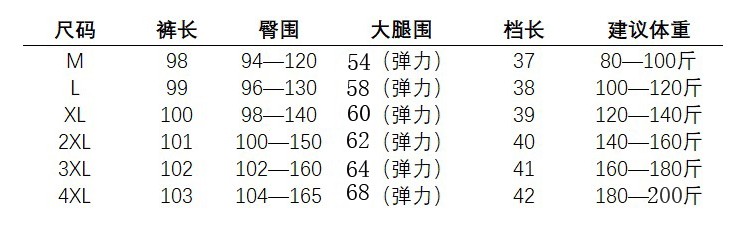 | 尺码 | 裤长 | 臀围 | 大腿围 | 档长 | 建议体重 |
|---|---|---|---|---|---|
| M | 98 | 94—120 | 54（弹力） | 37 | 80—100斤 |
| L | 99 | 96—130 | 58（弹力） | 38 | 100—120斤 |
| XL | 100 | 98—140 | 60（弹力） | 39 | 120—140斤 |
| 2XL | 101 | 100—150 | 62（弹力） | 40 | 140—160斤 |
| 3XL | 102 | 102—160 | 64（弹力） | 41 | 160—180斤 |
| 4XL | 103 | 104—165 | 68（弹力） | 42 | 180—200斤 |